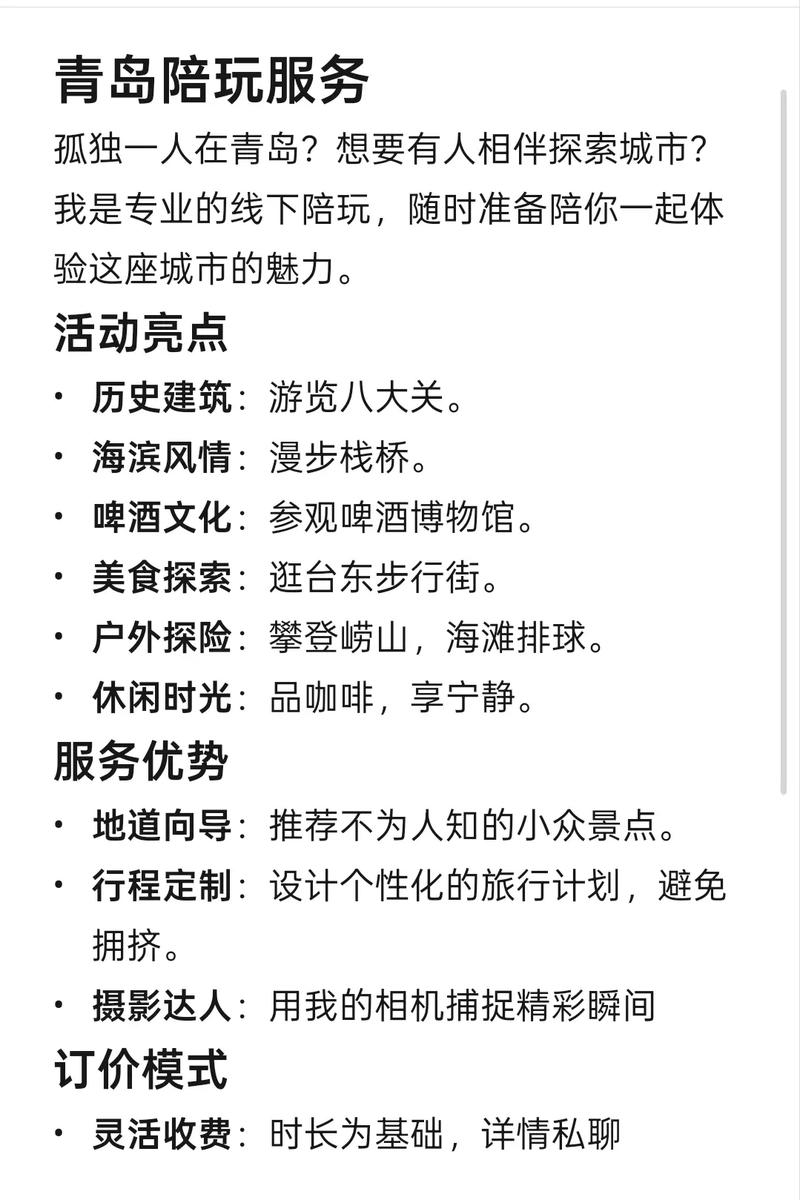 青岛陪玩服务

孤独一人在青岛？想要有人相伴探索城市？我是专业的线下陪玩，随时准备陪你一起体验这座城市的魅力。

活动亮点

• 历史建筑：游览八大关。
• 海滨风情：漫步栈桥。
• 啤酒文化：参观啤酒博物馆。
• 美食探索：逛台东步行街。
• 户外探险：攀登崂山，海滩排球。
• 休闲时光：品咖啡，享宁静。

服务优势

• 地道向导：推荐不为人知的小众景点。
• 行程定制：设计个性化的旅行计划，避免拥挤。
• 摄影达人：用我的相机捕捉精彩瞬间

订价模式

• 灵活收费：时长为基础，详情私聊